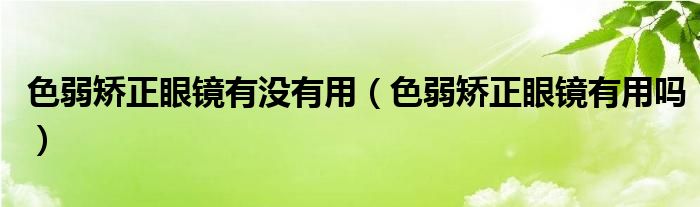 色弱矫正眼镜有没有用（色弱矫正眼镜有用吗）